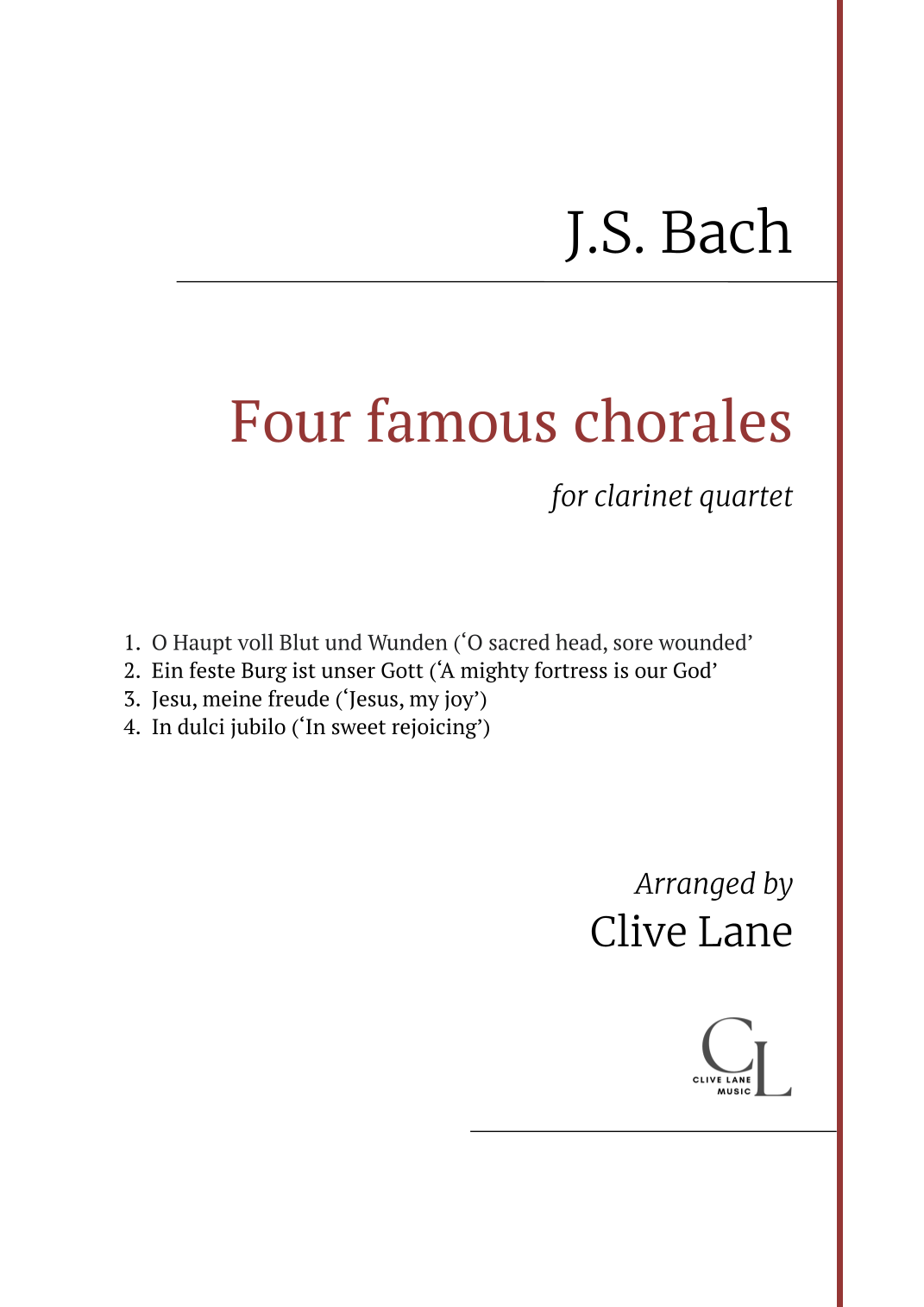 J.S. Bach

Four famous chorales

for clarinet quartet

1. O Haupt voll Blut und Wunden ('O sacred head, sore wounded'
2. Ein feste Burg ist unser Gott ('A mighty fortress is our God'
3. Jesu, meine freude ('Jesus, my joy')
4. In dulci jubilo ('In sweet rejoicing')

Arranged by
Clive Lane

CL
CLIVE LANE
MUSIC